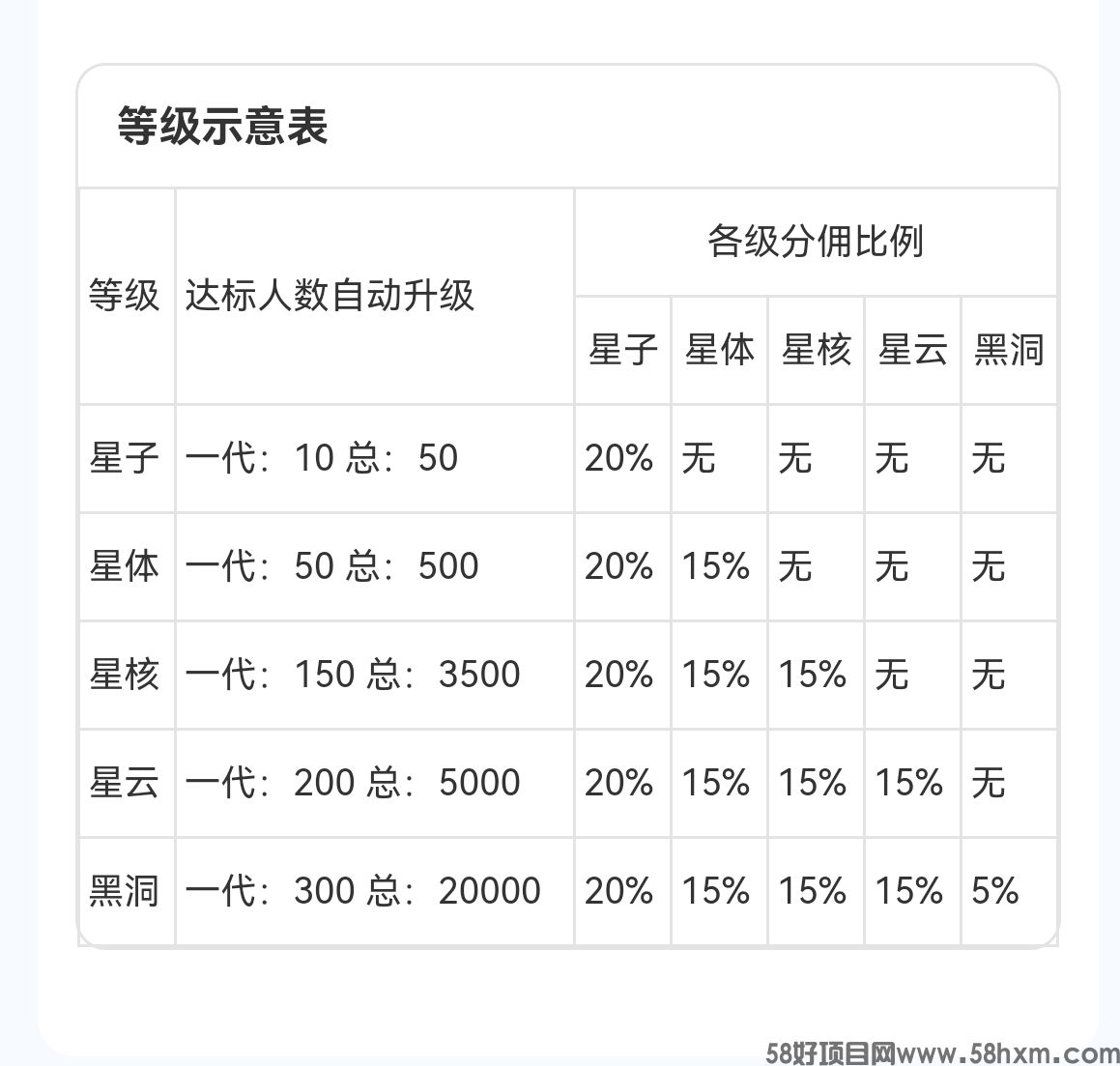 等级示意表

| 等级 | 达标人数自动升级 | 各级分佣比例 | | | | |
|---|---|---|---|---|---|---|
| | | 星子 | 星体 | 星核 | 星云 | 黑洞 |
| 星子 | 一代：10 总：50 | 20% | 无 | 无 | 无 | 无 |
| 星体 | 一代：50 总：500 | 20% | 15% | 无 | 无 | 无 |
| 星核 | 一代：150 总：3500 | 20% | 15% | 15% | 无 | 无 |
| 星云 | 一代：200 总：5000 | 20% | 15% | 15% | 15% | 无 |
| 黑洞 | 一代：300 总：20000 | 20% | 15% | 15% | 15% | 5% |

58好项目网www.58hxm.com